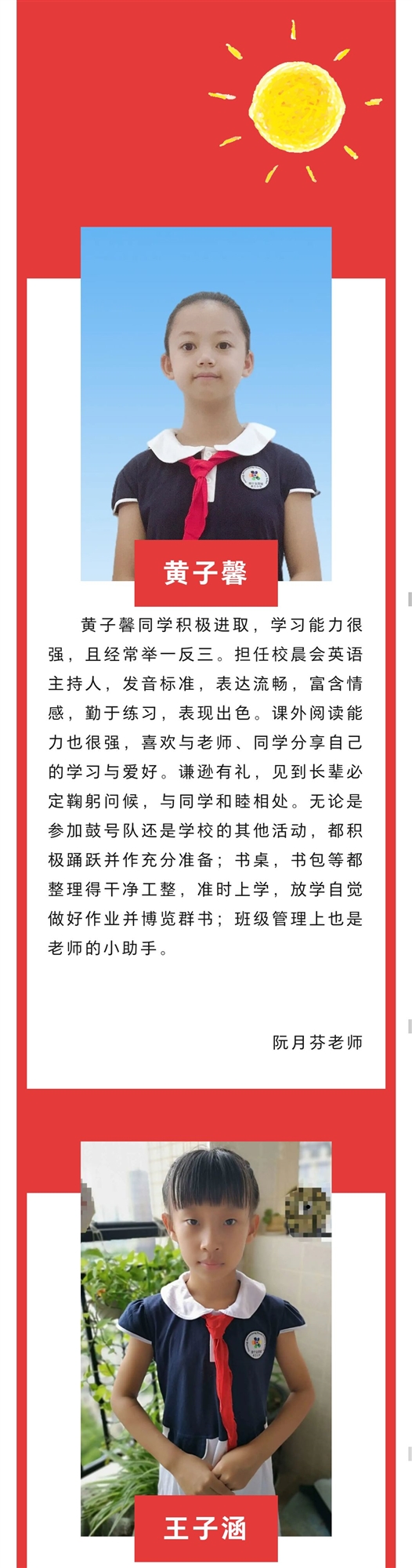 黄子馨

黄子馨同学积极进取，学习能力很强，且经常举一反三。担任校晨会英语主持人，发音标准，表达流畅，富含情感，勤于练习，表现出色。课外阅读能力也很强，喜欢与老师、同学分享自己的学习与爱好。谦逊有礼，见到长辈必定鞠躬问候，与同学和睦相处。无论是参加鼓号队还是学校的其他活动，都积极踊跃并作充分准备；书桌，书包等都整理得干净工整，准时上学，放学自觉做好作业并博览群书；班级管理上也是老师的小助手。

阮月芬老师

王子涵